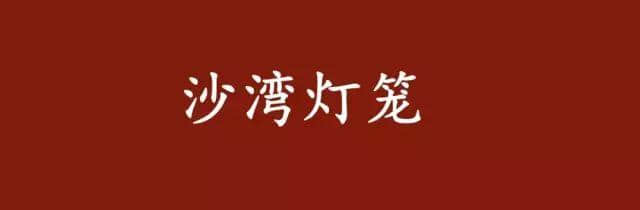 沙湾灯笼